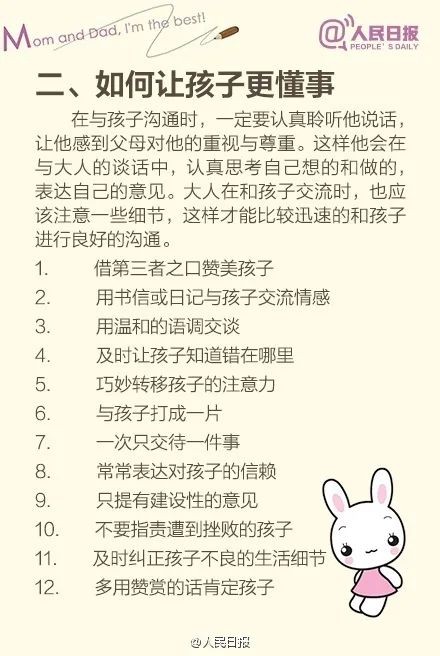 Mom and Dad, I'm the best!

@人民日报 PEOPLE'S DAILY

二、如何让孩子更懂事

在与孩子沟通时，一定要认真聆听他说话，让他感到父母对他的重视与尊重。这样他会在与大人的谈话中，认真思考自己想的和做的，表达自己的意见。大人在和孩子交流时，也应该注意一些细节，这样才能比较迅速的和孩子进行良好的沟通。

1. 借第三者之口赞美孩子
2. 用书信或日记与孩子交流情感
3. 用温和的语调交谈
4. 及时让孩子知道错在哪里
5. 巧妙转移孩子的注意力
6. 与孩子打成一片
7. 一次只交待一件事
8. 常常表达对孩子的信赖
9. 只提有建设性的意见
10. 不要指责遭到挫败的孩子
11. 及时纠正孩子不良的生活细节
12. 多用赞赏的话肯定孩子

@人民日报